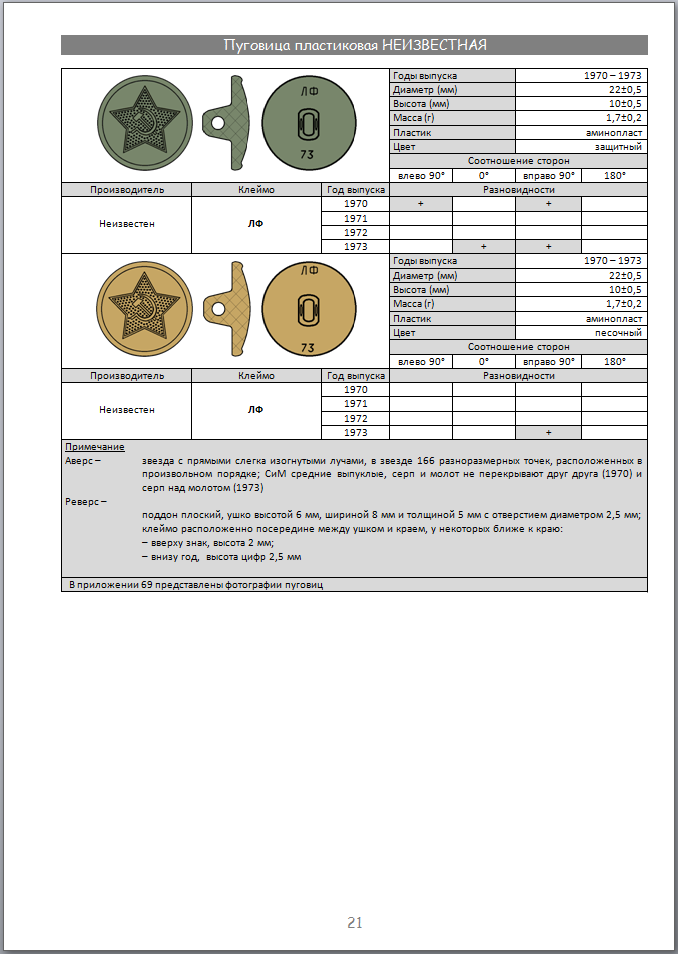 Пуговица пластиковая НЕИЗВЕСТНАЯ

ЛФ

73

| Годы выпуска | 1970 – 1973 |
|---|---|
| Диаметр (мм) | 22±0,5 |
| Высота (мм) | 10±0,5 |
| Масса (г) | 1,7±0,2 |
| Пластик | аминопласт |
| Цвет | защитный |

Соотношение сторон

| влево 90° | 0° | вправо 90° | 180° |
|---|---|---|---|

| Производитель | Клеймо | Год выпуска | Разновидности | | | |
|---|---|---|---|---|---|---|
| Неизвестен | ЛФ | 1970 | + | | + | |
| | | 1971 | | | | |
| | | 1972 | | | | |
| | | 1973 | | + | + | |

ЛФ

73

| Годы выпуска | 1970 – 1973 |
|---|---|
| Диаметр (мм) | 22±0,5 |
| Высота (мм) | 10±0,5 |
| Масса (г) | 1,7±0,2 |
| Пластик | аминопласт |
| Цвет | песочный |

Соотношение сторон

| влево 90° | 0° | вправо 90° | 180° |
|---|---|---|---|

| Производитель | Клеймо | Год выпуска | Разновидности | | | |
|---|---|---|---|---|---|---|
| Неизвестен | ЛФ | 1970 | | | | |
| | | 1971 | | | | |
| | | 1972 | | | | |
| | | 1973 | | | + | |

Примечание

Аверс – звезда с прямыми слегка изогнутыми лучами, в звезде 166 разноразмерных точек, расположенных в произвольном порядке; СиМ средние выпуклые, серп и молот не перекрывают друг друга (1970) и серп над молотом (1973)

Реверс – поддон плоский, ушко высотой 6 мм, шириной 8 мм и толщиной 5 мм с отверстием диаметром 2,5 мм; клеймо расположенно посередине между ушком и краем, у некоторых ближе к краю:
– вверху знак, высота 2 мм;
– внизу год, высота цифр 2,5 мм

В приложении 69 представлены фотографии пуговиц

21